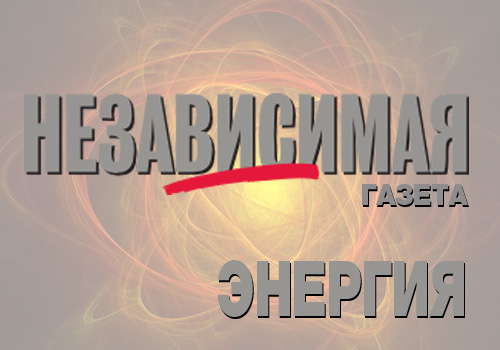 НЕЗАВИСИМАЯ
ГАЗЕТА

ЭНЕРГИЯ